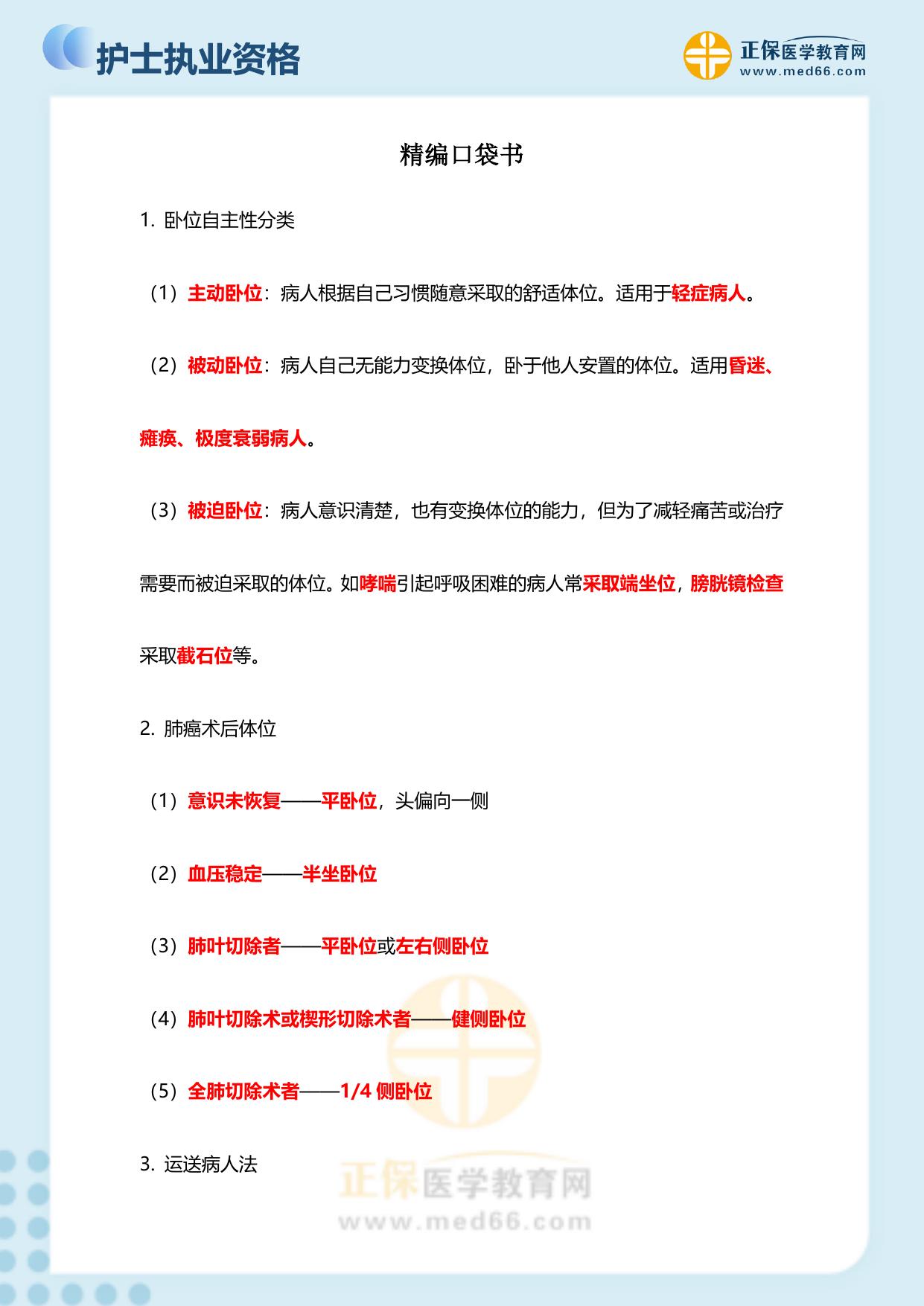 护士执业资格

正保医学教育网
www.med66.com

精编口袋书

1. 卧位自主性分类

（1）主动卧位：病人根据自己习惯随意采取的舒适体位。适用于轻症病人。

（2）被动卧位：病人自己无能力变换体位，卧于他人安置的体位。适用昏迷、瘫痪、极度衰弱病人。

（3）被迫卧位：病人意识清楚，也有变换体位的能力，但为了减轻痛苦或治疗需要而被迫采取的体位。如哮喘引起呼吸困难的病人常采取端坐位，膀胱镜检查采取截石位等。

2. 肺癌术后体位

（1）意识未恢复——平卧位，头偏向一侧

（2）血压稳定——半坐卧位

（3）肺叶切除者——平卧位或左右侧卧位

（4）肺叶切除术或楔形切除术者——健侧卧位

（5）全肺切除术者——1/4 侧卧位

3. 运送病人法

正保医学教育网
www.med66.com